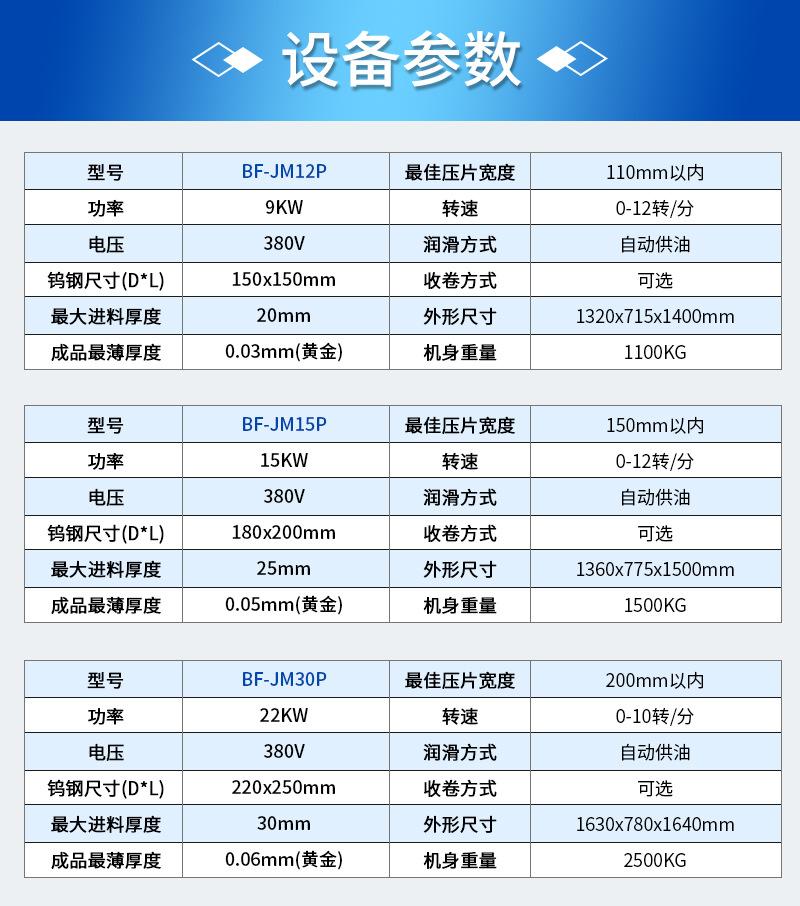 设备参数

| 型号 | BF-JM12P | 最佳压片宽度 | 110mm以内 |
|---|---|---|---|
| 功率 | 9KW | 转速 | 0-12转/分 |
| 电压 | 380V | 润滑方式 | 自动供油 |
| 钨钢尺寸(D*L) | 150x150mm | 收卷方式 | 可选 |
| 最大进料厚度 | 20mm | 外形尺寸 | 1320x715x1400mm |
| 成品最薄厚度 | 0.03mm(黄金) | 机身重量 | 1100KG |

| 型号 | BF-JM15P | 最佳压片宽度 | 150mm以内 |
|---|---|---|---|
| 功率 | 15KW | 转速 | 0-12转/分 |
| 电压 | 380V | 润滑方式 | 自动供油 |
| 钨钢尺寸(D*L) | 180x200mm | 收卷方式 | 可选 |
| 最大进料厚度 | 25mm | 外形尺寸 | 1360x775x1500mm |
| 成品最薄厚度 | 0.05mm(黄金) | 机身重量 | 1500KG |

| 型号 | BF-JM30P | 最佳压片宽度 | 200mm以内 |
|---|---|---|---|
| 功率 | 22KW | 转速 | 0-10转/分 |
| 电压 | 380V | 润滑方式 | 自动供油 |
| 钨钢尺寸(D*L) | 220x250mm | 收卷方式 | 可选 |
| 最大进料厚度 | 30mm | 外形尺寸 | 1630x780x1640mm |
| 成品最薄厚度 | 0.06mm(黄金) | 机身重量 | 2500KG |